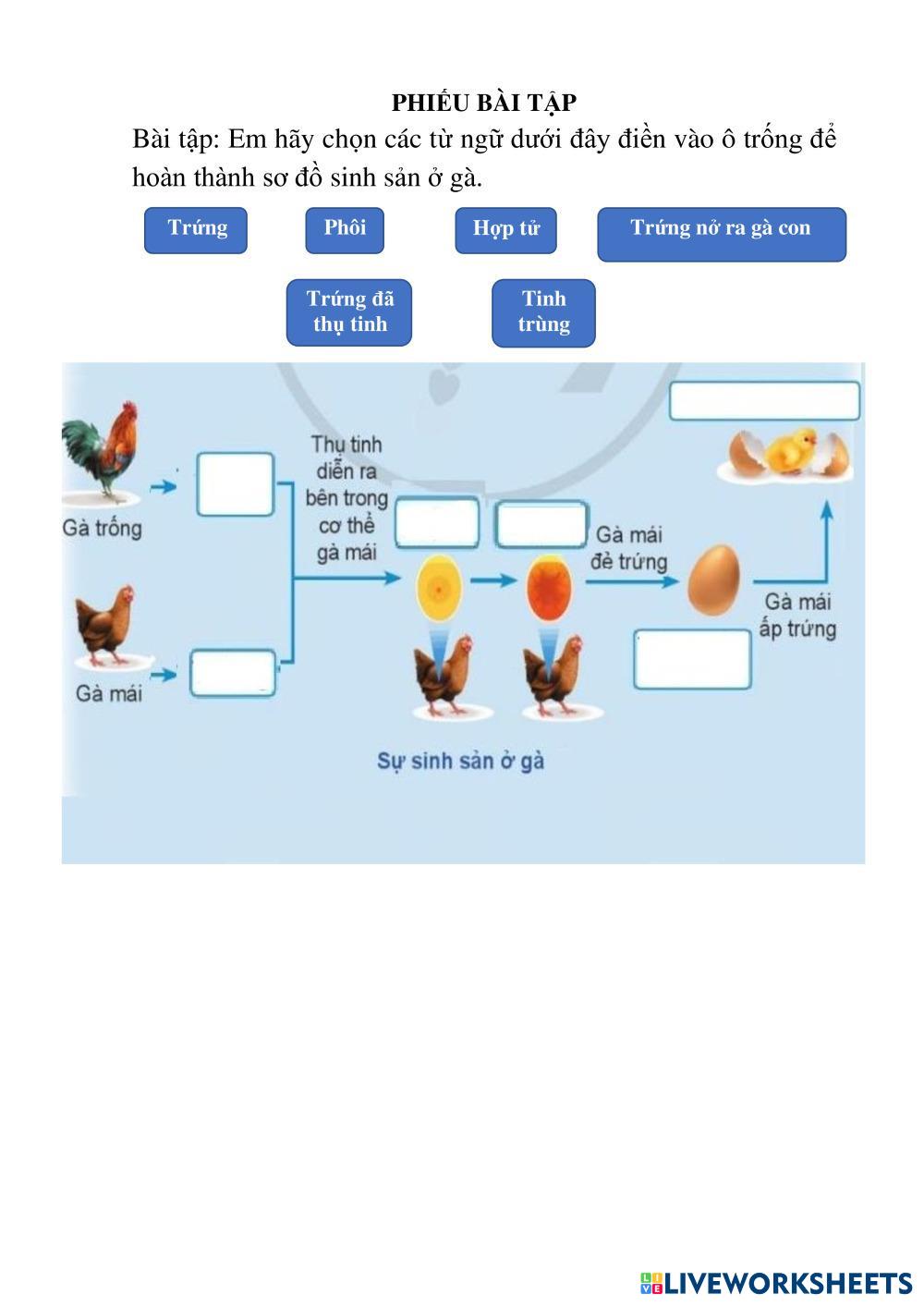 PHIẾU BÀI TẬP

Bài tập: Em hãy chọn các từ ngữ dưới đây điền vào ô trống để hoàn thành sơ đồ sinh sản ở gà.

Trứng

Phôi

Hợp tử

Trứng nở ra gà con

Trứng đã thụ tinh

Tinh trùng

Gà trống

Gà mái

Thụ tinh diễn ra bên trong cơ thể gà mái

Gà mái đẻ trứng

Gà mái ấp trứng

Sự sinh sản ở gà

LIVEWORKSHEETS